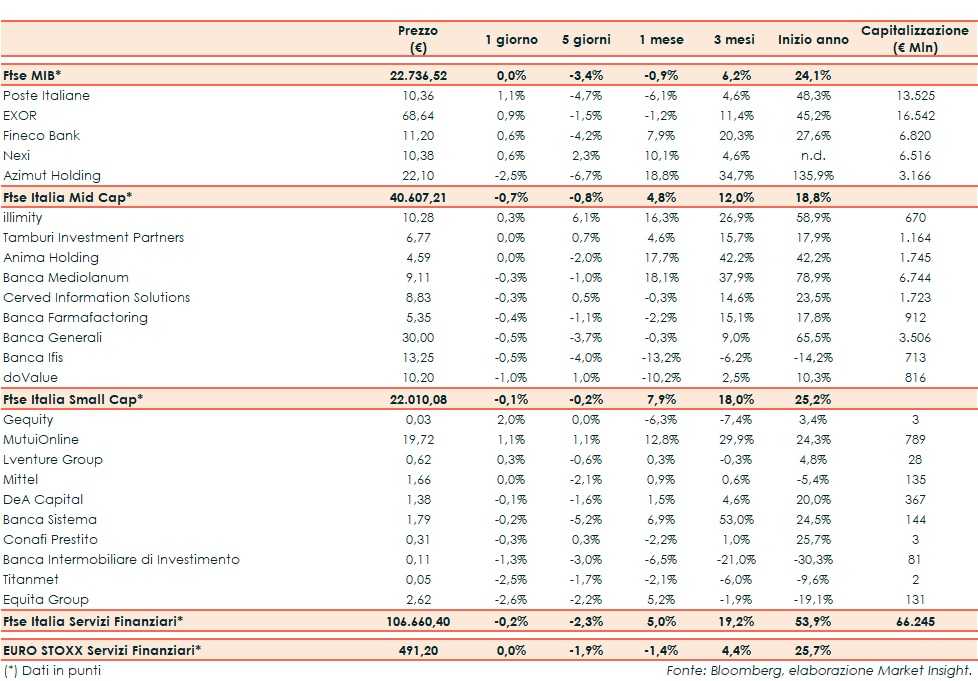 |  | Prezzo (€) | 1 giorno | 5 giorni | 1 mese | 3 mesi | Inizio anno | Capitalizzazione (€ Mln) |
|---|---|---|---|---|---|---|---|
| Ftse MIB* | 22.736,52 | 0,0% | -3,4% | -0,9% | 6,2% | 24,1% |  |
| Poste Italiane | 10,36 | 1,1% | -4,7% | -6,1% | 4,6% | 48,3% | 13.525 |
| EXOR | 68,64 | 0,9% | -1,5% | -1,2% | 11,4% | 45,2% | 16.542 |
| Fineco Bank | 11,20 | 0,6% | -4,2% | 7,9% | 20,3% | 27,6% | 6.820 |
| Nexi | 10,38 | 0,6% | 2,3% | 10,1% | 4,6% | n.d. | 6.516 |
| Azimut Holding | 22,10 | -2,5% | -6,7% | 18,8% | 34,7% | 135,9% | 3.166 |
| Ftse Italia Mid Cap* | 40.607,21 | -0,7% | -0,8% | 4,8% | 12,0% | 18,8% |  |
| illimity | 10,28 | 0,3% | 6,1% | 16,3% | 26,9% | 58,9% | 670 |
| Tamburi Investment Partners | 6,77 | 0,0% | 0,7% | 4,6% | 15,7% | 17,9% | 1.164 |
| Anima Holding | 4,59 | 0,0% | -2,0% | 17,7% | 42,2% | 42,2% | 1.745 |
| Banca Mediolanum | 9,11 | -0,3% | -1,0% | 18,1% | 37,9% | 78,9% | 6.744 |
| Cerved Information Solutions | 8,83 | -0,3% | 0,5% | -0,3% | 14,6% | 23,5% | 1.723 |
| Banca Farmafactoring | 5,35 | -0,4% | -1,1% | -2,2% | 15,1% | 17,8% | 912 |
| Banca Generali | 30,00 | -0,5% | -3,7% | -0,3% | 9,0% | 65,5% | 3.506 |
| Banca Ifis | 13,25 | -0,5% | -4,0% | -13,2% | -6,2% | -14,2% | 713 |
| doValue | 10,20 | -1,0% | 1,0% | -10,2% | 2,5% | 10,3% | 816 |
| Ftse Italia Small Cap* | 22.010,08 | -0,1% | -0,2% | 7,9% | 18,0% | 25,2% |  |
| Gequity | 0,03 | 2,0% | 0,0% | -6,3% | -7,4% | 3,4% | 3 |
| MutuiOnline | 19,72 | 1,1% | 1,1% | 12,8% | 29,9% | 24,3% | 789 |
| Lventure Group | 0,62 | 0,3% | -0,6% | 0,3% | -0,3% | 4,8% | 28 |
| Mittel | 1,66 | 0,0% | -2,1% | 0,9% | 0,6% | -5,4% | 135 |
| DeA Capital | 1,38 | -0,1% | -1,6% | 1,5% | 4,6% | 20,0% | 367 |
| Banca Sistema | 1,79 | -0,2% | -5,2% | 6,9% | 53,0% | 24,5% | 144 |
| Conafi Prestito | 0,31 | -0,3% | 0,3% | -2,2% | 1,0% | 25,7% | 3 |
| Banca Intermobiliare di Investimento | 0,11 | -1,3% | -3,0% | -6,5% | -21,0% | -30,3% | 81 |
| Titanmet | 0,05 | -2,5% | -1,7% | -2,1% | -6,0% | -9,6% | 2 |
| Equita Group | 2,62 | -2,6% | -2,2% | 5,2% | -1,9% | -19,1% | 131 |
| Ftse Italia Servizi Finanziari* | 106.660,40 | -0,2% | -2,3% | 5,0% | 19,2% | 53,9% | 66.245 |
| EURO STOXX Servizi Finanziari* | 491,20 | 0,0% | -1,9% | -1,4% | 4,4% | 25,7% |  |

(*) Dati in punti

Fonte: Bloomberg, elaborazione Market Insight.